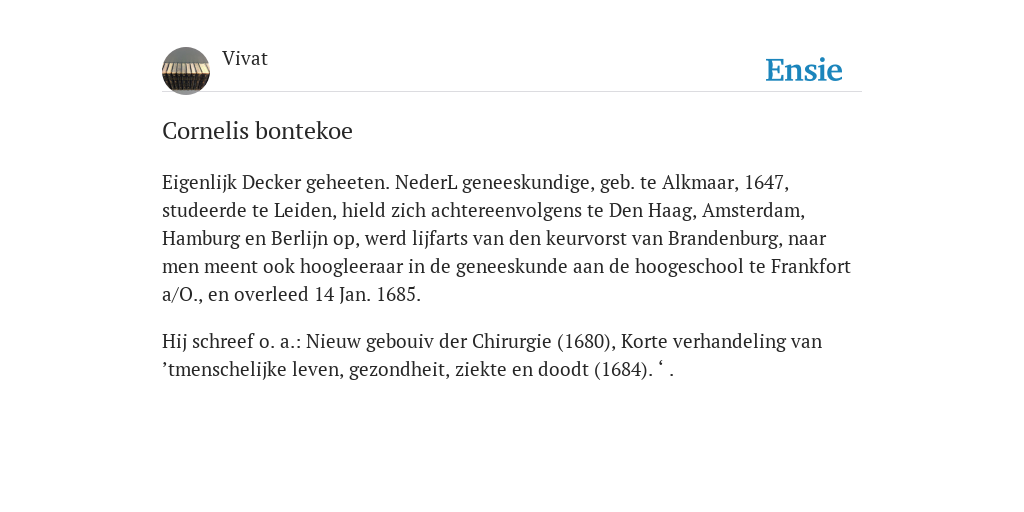 Vivat

Ensie

Cornelis bontekoe

Eigenlijk Decker geheeten. NederL geneeskundige, geb. te Alkmaar, 1647, studeerde te Leiden, hield zich achtereenvolgens te Den Haag, Amsterdam, Hamburg en Berlijn op, werd lijfarts van den keurvorst van Brandenburg, naar men meent ook hoogleeraar in de geneeskunde aan de hoogeschool te Frankfort a/O., en overleed 14 Jan. 1685.

Hij schreef o. a.: Nieuw gebouiv der Chirurgie (1680), Korte verhandeling van ’tmenschelijke leven, gezondheit, ziekte en doodt (1684). ‘ .